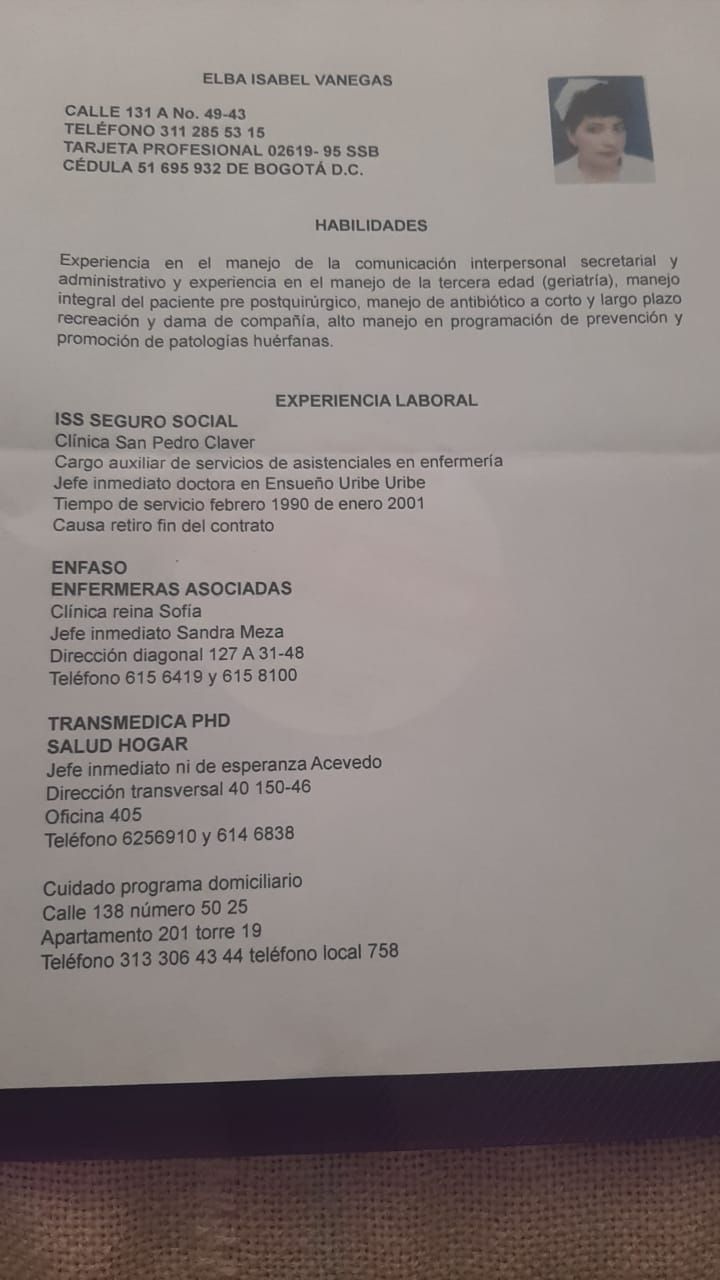 ELBA ISABEL VANEGAS

CALLE 131 A No. 49-43
TELÉFONO 311 285 53 15
TARJETA PROFESIONAL 02619- 95 SSB
CÉDULA 51 695 932 DE BOGOTÁ D.C.

HABILIDADES

Experiencia en el manejo de la comunicación interpersonal secretarial y administrativo y experiencia en el manejo de la tercera edad (geriatría), manejo integral del paciente pre postquirúrgico, manejo de antibiótico a corto y largo plazo recreación y dama de compañía, alto manejo en programación de prevención y promoción de patologías huérfanas.

EXPERIENCIA LABORAL

ISS SEGURO SOCIAL
Clínica San Pedro Claver
Cargo auxiliar de servicios de asistenciales en enfermería
Jefe inmediato doctora en Ensueño Uribe Uribe
Tiempo de servicio febrero 1990 de enero 2001
Causa retiro fin del contrato

ENFASO
ENFERMERAS ASOCIADAS
Clínica reina Sofía
Jefe inmediato Sandra Meza
Dirección diagonal 127 A 31-48
Teléfono 615 6419 y 615 8100

TRANSMEDICA PHD
SALUD HOGAR
Jefe inmediato ni de esperanza Acevedo
Dirección transversal 40 150-46
Oficina 405
Teléfono 6256910 y 614 6838

Cuidado programa domiciliario
Calle 138 número 50 25
Apartamento 201 torre 19
Teléfono 313 306 43 44 teléfono local 758